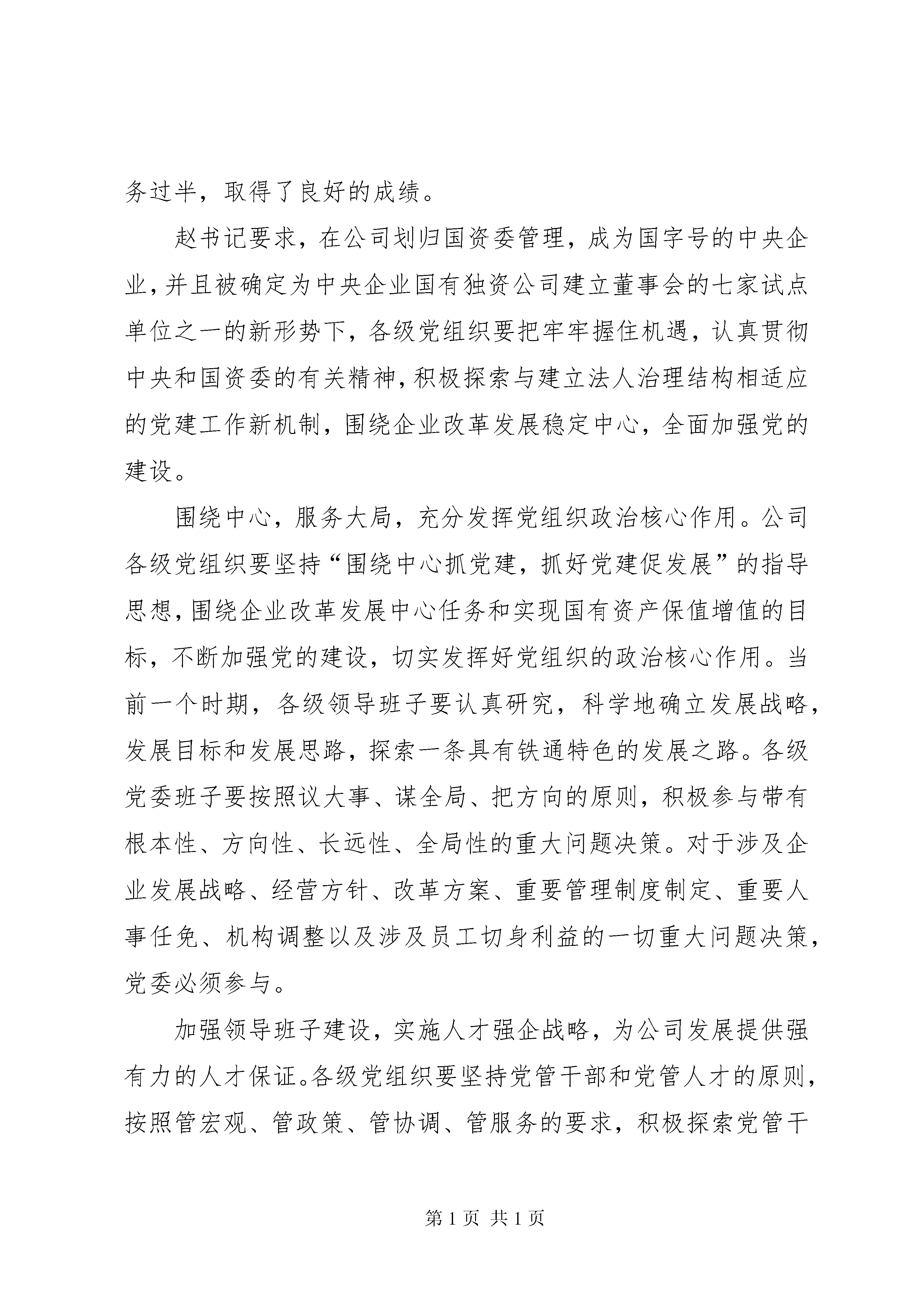 务过半，取得了良好的成绩。

赵书记要求，在公司划归国资委管理，成为国字号的中央企业，并且被确定为中央企业国有独资公司建立董事会的七家试点单位之一的新形势下，各级党组织要把牢牢握住机遇，认真贯彻中央和国资委的有关精神，积极探索与建立法人治理结构相适应的党建工作新机制，围绕企业改革发展稳定中心，全面加强党的建设。

围绕中心，服务大局，充分发挥党组织政治核心作用。公司各级党组织要坚持“围绕中心抓党建，抓好党建促发展”的指导思想，围绕企业改革发展中心任务和实现国有资产保值增值的目标，不断加强党的建设，切实发挥好党组织的政治核心作用。当前一个时期，各级领导班子要认真研究，科学地确立发展战略，发展目标和发展思路，探索一条具有铁通特色的发展之路。各级党委班子要按照议大事、谋全局、把方向的原则，积极参与带有根本性、方向性、长远性、全局性的重大问题决策。对于涉及企业发展战略、经营方针、改革方案、重要管理制度制定、重要人事任免、机构调整以及涉及员工切身利益的一切重大问题决策，党委必须参与。

加强领导班子建设，实施人才强企战略，为公司发展提供强有力的人才保证。各级党组织要坚持党管干部和党管人才的原则，按照管宏观、管政策、管协调、管服务的要求，积极探索党管干

第 1 页 共 1 页